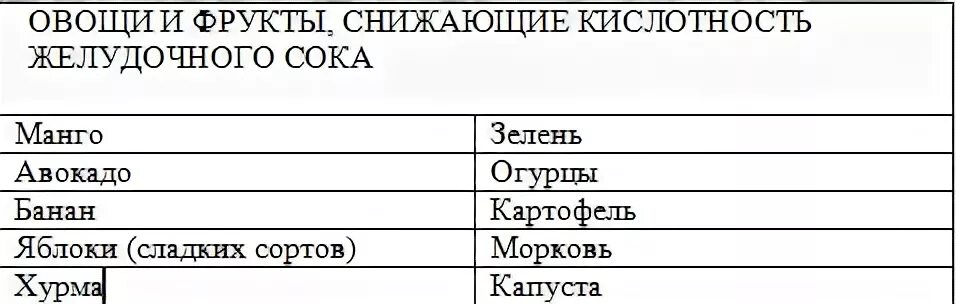 ОВОЩИ И ФРУКТЫ, СНИЖАЮЩИЕ КИСЛОТНОСТЬ ЖЕЛУДОЧНОГО СОКА

| Манго | Зелень |
|---|---|
| Авокадо | Огурцы |
| Банан | Картофель |
| Яблоки (сладких сортов) | Морковь |
| Хурма | Капуста |